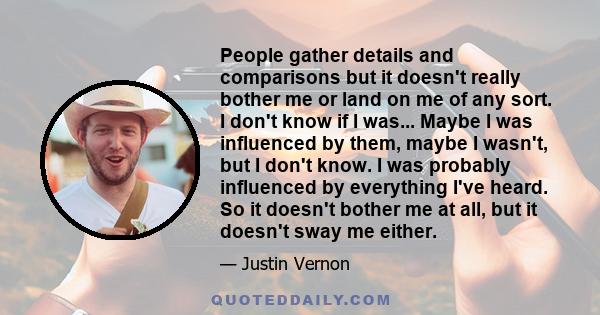 People gather details and comparisons but it doesn't really bother me or land on me of any sort. I don't know if I was... Maybe I was influenced by them, maybe I wasn't, but I don't know. I was probably influenced by everything I've heard. So it doesn't bother me at all, but it doesn't sway me either.

— Justin Vernon

QUOTEDDAILY.COM